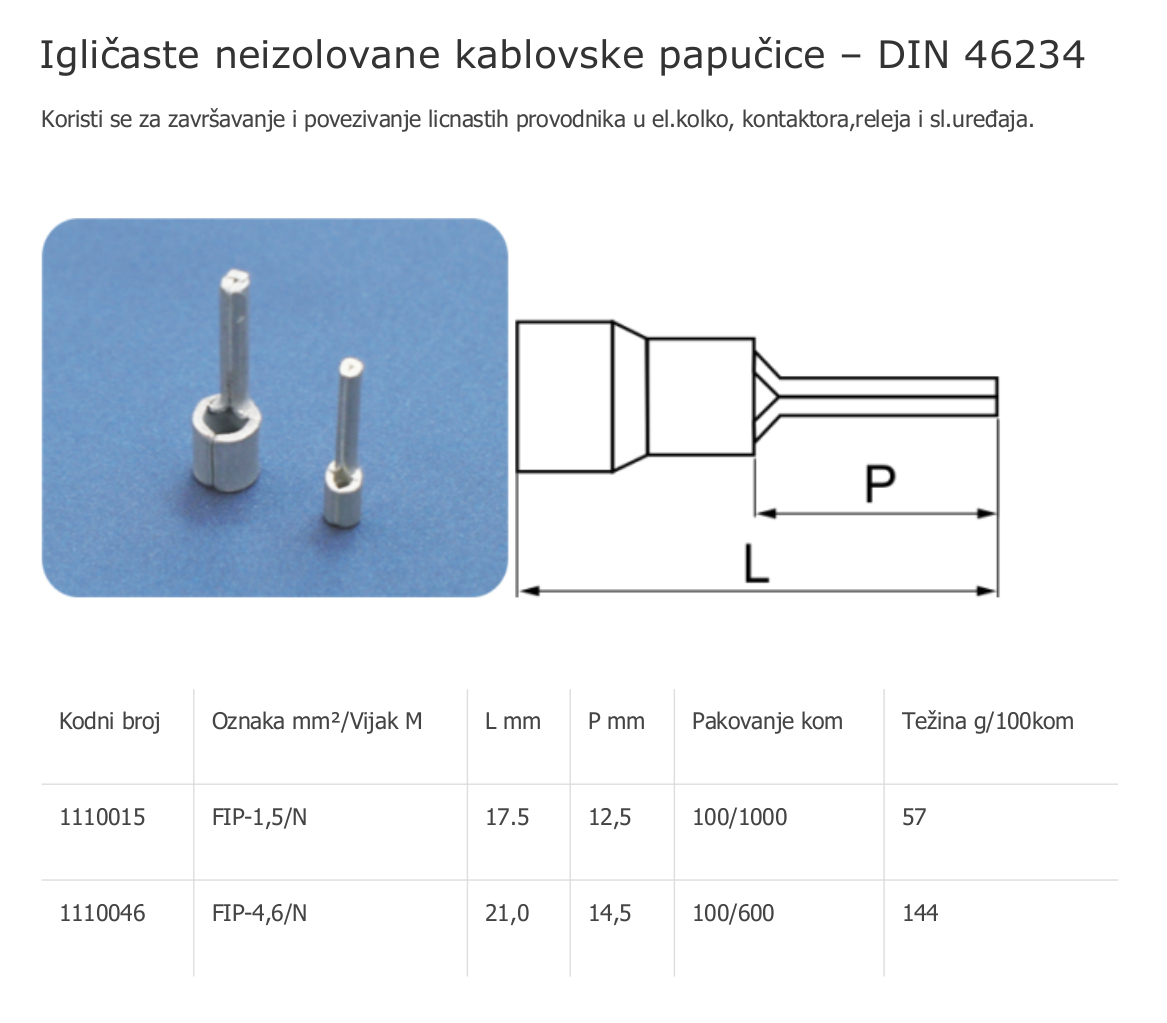 Igličaste neizolovane kablovske papučice – DIN 46234

Koristi se za završavanje i povezivanje licnastih provodnika u el.kolko, kontaktora,releja i sl.uređaja.

P

L

| Kodni broj | Oznaka mm²/Vijak M | L mm | P mm | Pakovanje kom | Težina g/100kom |
|---|---|---|---|---|---|
| 1110015 | FIP-1,5/N | 17.5 | 12,5 | 100/1000 | 57 |
| 1110046 | FIP-4,6/N | 21,0 | 14,5 | 100/600 | 144 |